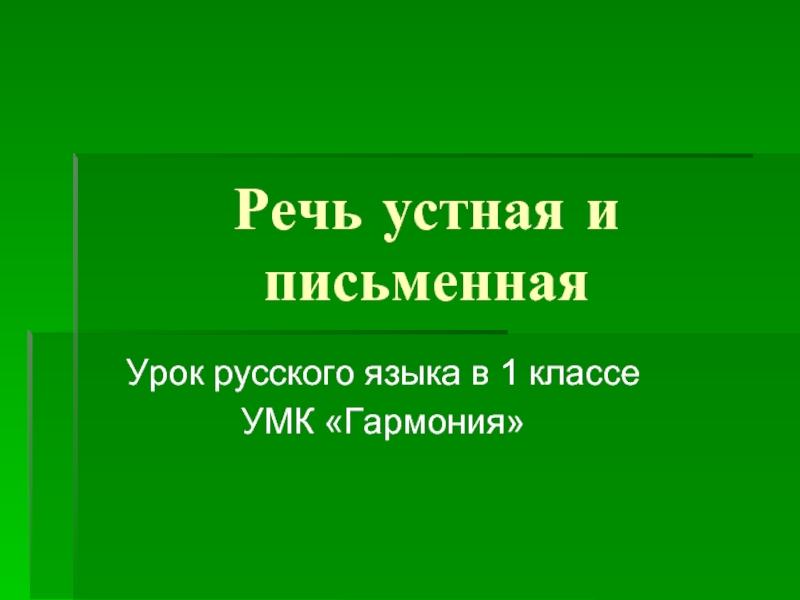 Речь устная и письменная

Урок русского языка в 1 классе
УМК «Гармония»